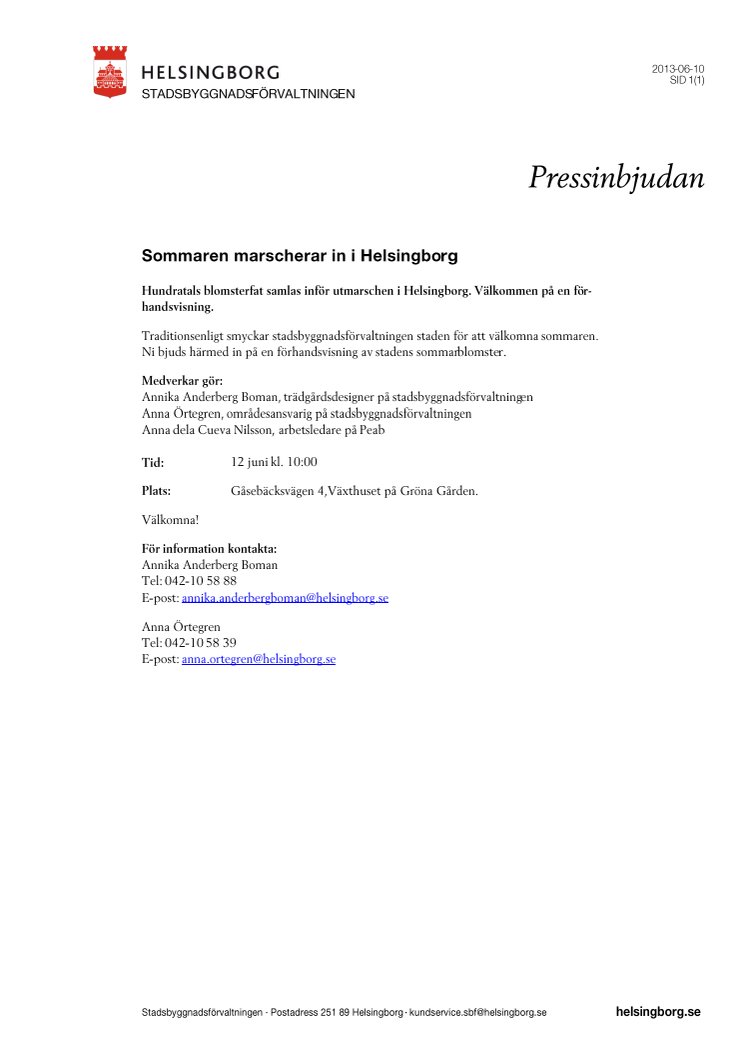 HELSINGBORG
STADSBYGGNADSFÖRVALTNINGEN

2013-06-10
SID 1(1)

Pressinbjudan

Sommaren marscherar in i Helsingborg

Hundratals blomsterfat samlas inför utmarschen i Helsingborg. Välkommen på en förhandsvisning.

Traditionsenligt smyckar stadsbyggnadsförvaltningen staden för att välkomna sommaren. Ni bjuds härmed in på en förhandsvisning av stadens sommarblomster.

Medverkar gör:
Annika Anderberg Boman, trädgårdsdesigner på stadsbyggnadsförvaltningen
Anna Örtegren, områdesansvarig på stadsbyggnadsförvaltningen
Anna dela Cueva Nilsson, arbetsledare på Peab

Tid: 12 juni kl. 10:00

Plats: Gåsebäcksvägen 4,Växthuset på Gröna Gården.

Välkomna!

För information kontakta:
Annika Anderberg Boman
Tel: 042-10 58 88
E-post: annika.anderbergboman@helsingborg.se

Anna Örtegren
Tel: 042-10 58 39
E-post: anna.ortegren@helsingborg.se

Stadsbyggnadsförvaltningen - Postadress 251 89 Helsingborg - kundservice.sbf@helsingborg.se helsingborg.se